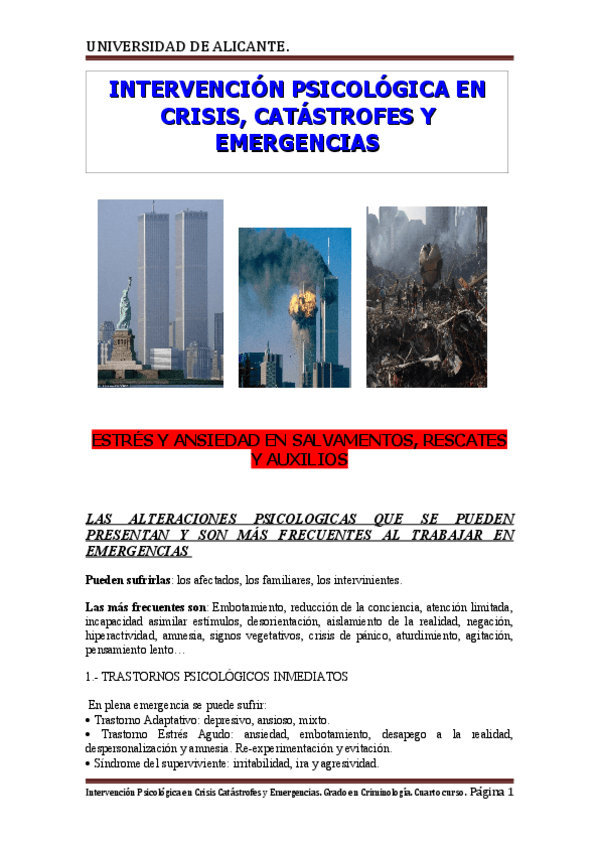 UNIVERSIDAD DE ALICANTE.

INTERVENCIÓN PSICOLÓGICA EN CRISIS, CATÁSTROFES Y EMERGENCIAS

ESTRÉS Y ANSIEDAD EN SALVAMENTOS, RESCATES Y AUXILIOS

LAS ALTERACIONES PSICOLOGICAS QUE SE PUEDEN PRESENTAN Y SON MÁS FRECUENTES AL TRABAJAR EN EMERGENCIAS

Pueden sufrirlas: los afectados, los familiares, los intervinientes.

Las más frecuentes son: Embotamiento, reducción de la conciencia, atención limitada, incapacidad asimilar estímulos, desorientación, aislamiento de la realidad, negación, hiperactividad, amnesia, signos vegetativos, crisis de pánico, aturdimiento, agitación, pensamiento lento…

1.- TRASTORNOS PSICOLÓGICOS INMEDIATOS

En plena emergencia se puede sufrir:
• Trastorno Adaptativo: depresivo, ansioso, mixto.
• Trastorno Estrés Agudo: ansiedad, embotamiento, desapego a la realidad, despersonalización y amnesia. Re-experimentación y evitación.
• Síndrome del superviviente: irritabilidad, ira y agresividad.

Intervención Psicológica en Crisis Catástrofes y Emergencias. Grado en Criminología. Cuarto curso. Página 1